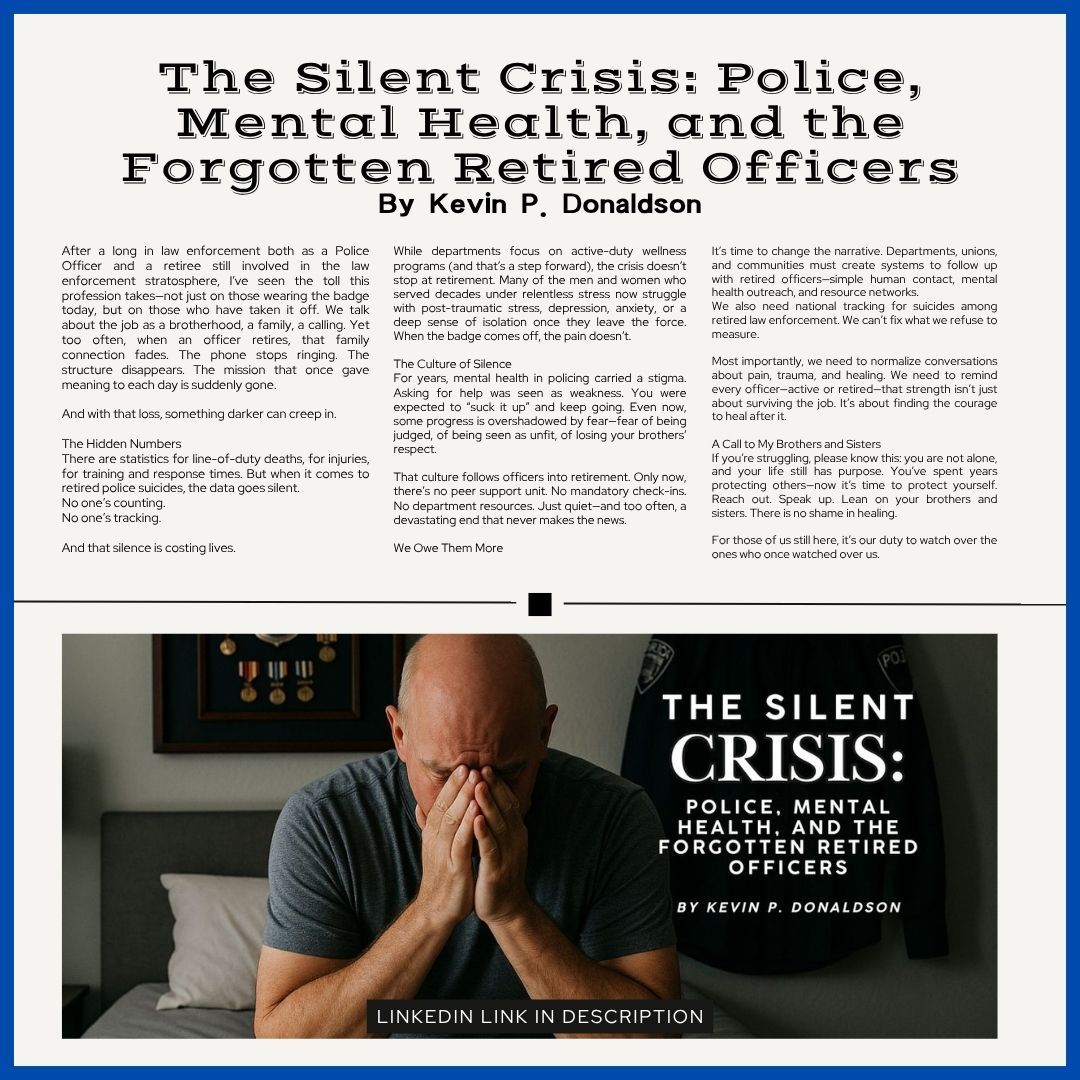 The Silent Crisis: Police, Mental Health, and the Forgotten Retired Officers
By Kevin P. Donaldson

After a long in law enforcement both as a Police Officer and a retiree still involved in the law enforcement stratosphere, I've seen the toll this profession takes—not just on those wearing the badge today, but on those who have taken it off. We talk about the job as a brotherhood, a family, a calling. Yet too often, when an officer retires, that family connection fades. The phone stops ringing. The structure disappears. The mission that once gave meaning to each day is suddenly gone.

And with that loss, something darker can creep in.

The Hidden Numbers
There are statistics for line-of-duty deaths, for injuries, for training and response times. But when it comes to retired police suicides, the data goes silent.
No one's counting.
No one's tracking.

And that silence is costing lives.

While departments focus on active-duty wellness programs (and that's a step forward), the crisis doesn't stop at retirement. Many of the men and women who served decades under relentless stress now struggle with post-traumatic stress, depression, anxiety, or a deep sense of isolation once they leave the force. When the badge comes off, the pain doesn't.

The Culture of Silence
For years, mental health in policing carried a stigma. Asking for help was seen as weakness. You were expected to "suck it up" and keep going. Even now, some progress is overshadowed by fear—fear of being judged, of being seen as unfit, of losing your brothers' respect.

That culture follows officers into retirement. Only now, there's no peer support unit. No mandatory check-ins. No department resources. Just quiet—and too often, a devastating end that never makes the news.

We Owe Them More

It's time to change the narrative. Departments, unions, and communities must create systems to follow up with retired officers—simple human contact, mental health outreach, and resource networks.
We also need national tracking for suicides among retired law enforcement. We can't fix what we refuse to measure.

Most importantly, we need to normalize conversations about pain, trauma, and healing. We need to remind every officer—active or retired—that strength isn't just about surviving the job. It's about finding the courage to heal after it.

A Call to My Brothers and Sisters
If you're struggling, please know this: you are not alone, and your life still has purpose. You've spent years protecting others—now it's time to protect yourself. Reach out. Speak up. Lean on your brothers and sisters. There is no shame in healing.

For those of us still here, it's our duty to watch over the ones who once watched over us.

THE SILENT CRISIS:
POLICE, MENTAL HEALTH, AND THE FORGOTTEN RETIRED OFFICERS
BY KEVIN P. DONALDSON

LINKEDIN LINK IN DESCRIPTION